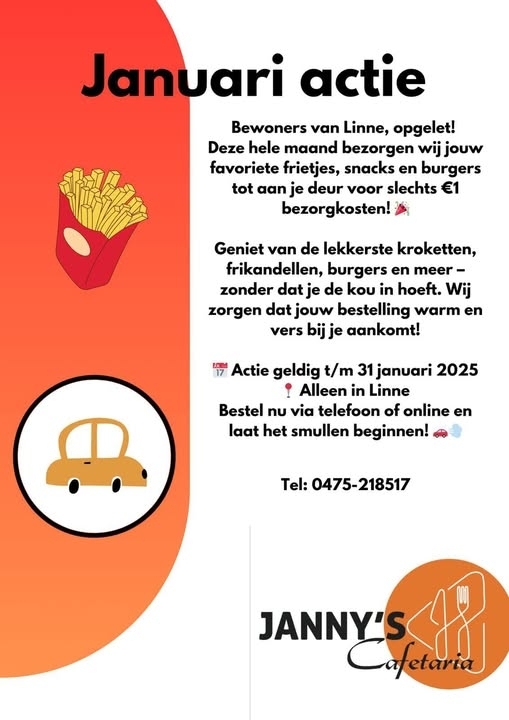 Januari actie

Bewoners van Linne, opgelet! Deze hele maand bezorgen wij jouw favoriete frietjes, snacks en burgers tot aan je deur voor slechts €1 bezorgkosten! 🎉

Geniet van de lekkerste kroketten, frikandellen, burgers en meer – zonder dat je de kou in hoeft. Wij zorgen dat jouw bestelling warm en vers bij je aankomt!

📅 Actie geldig t/m 31 januari 2025
📍 Alleen in Linne
Bestel nu via telefoon of online en laat het smullen beginnen! 🚗💨

Tel: 0475-218517

JANNY'S
Cafetaria